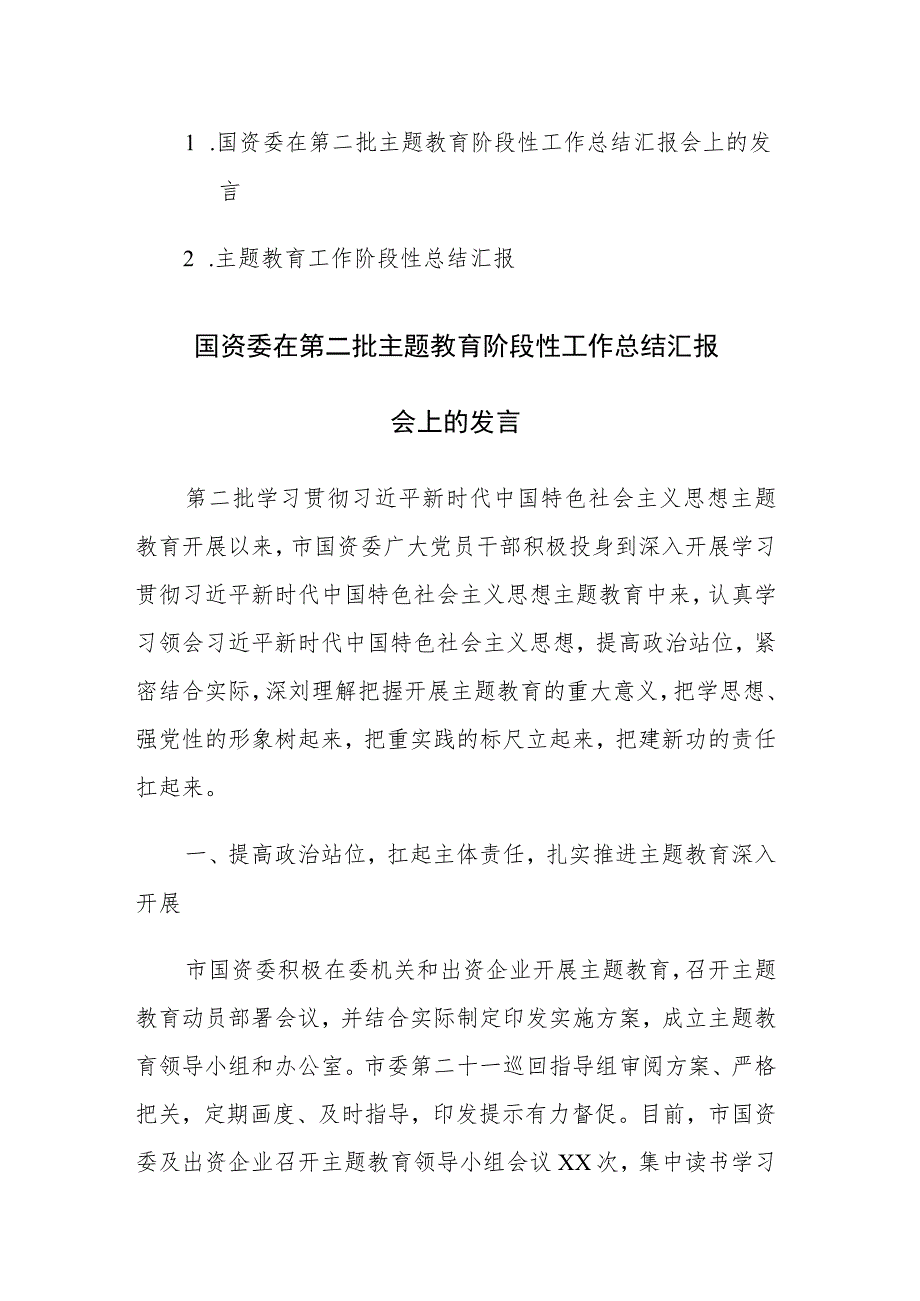 1 .国资委在第二批主题教育阶段性工作总结汇报会上的发言

2 .主题教育工作阶段性总结汇报

国资委在第二批主题教育阶段性工作总结汇报会上的发言

第二批学习贯彻习近平新时代中国特色社会主义思想主题教育开展以来，市国资委广大党员干部积极投身到深入开展学习贯彻习近平新时代中国特色社会主义思想主题教育中来，认真学习领会习近平新时代中国特色社会主义思想，提高政治站位，紧密结合实际，深刻理解把握开展主题教育的重大意义，把学思想、强党性的形象树起来，把重实践的标尺立起来，把建新功的责任扛起来。

一、提高政治站位，扛起主体责任，扎实推进主题教育深入开展

市国资委积极在委机关和出资企业开展主题教育，召开主题教育动员部署会议，并结合实际制定印发实施方案，成立主题教育领导小组和办公室。市委第二十一巡回指导组审阅方案、严格把关，定期画度、及时指导，印发提示有力督促。目前，市国资委及出资企业召开主题教育领导小组会议XX次，集中读书学习